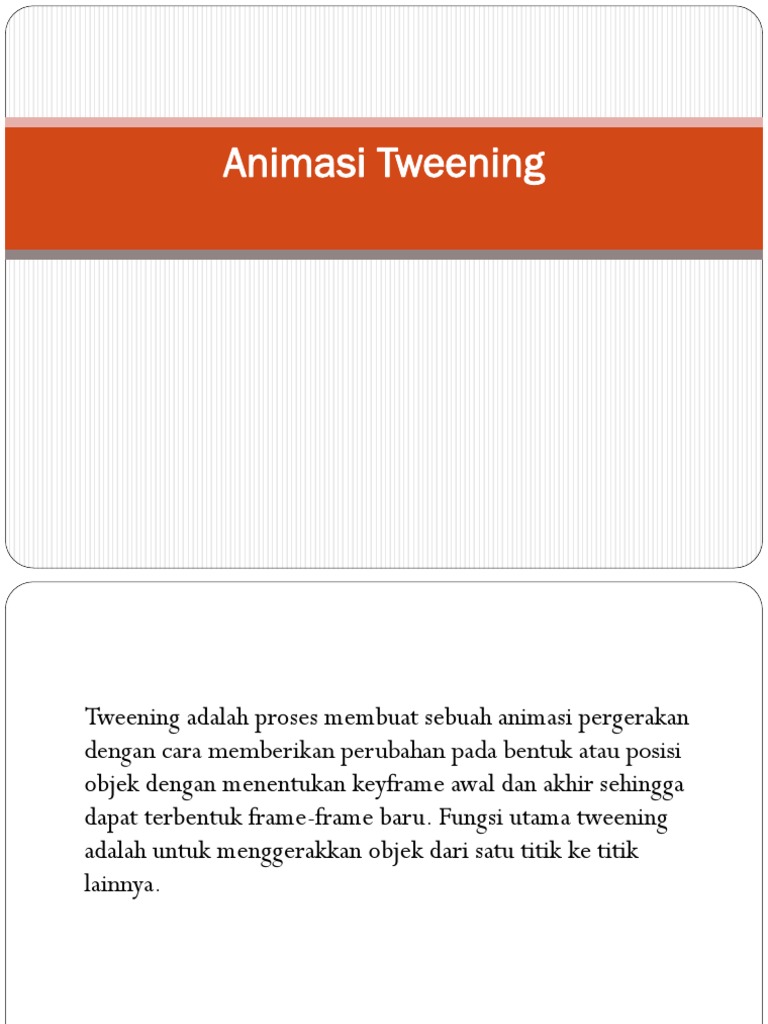 Animasi Tweening

Tweening adalah proses membuat sebuah animasi pergerakan dengan cara memberikan perubahan pada bentuk atau posisi objek dengan menentukan keyframe awal dan akhir sehingga dapat terbentuk frame-frame baru. Fungsi utama tweening adalah untuk menggerakkan objek dari satu titik ke titik lainnya.